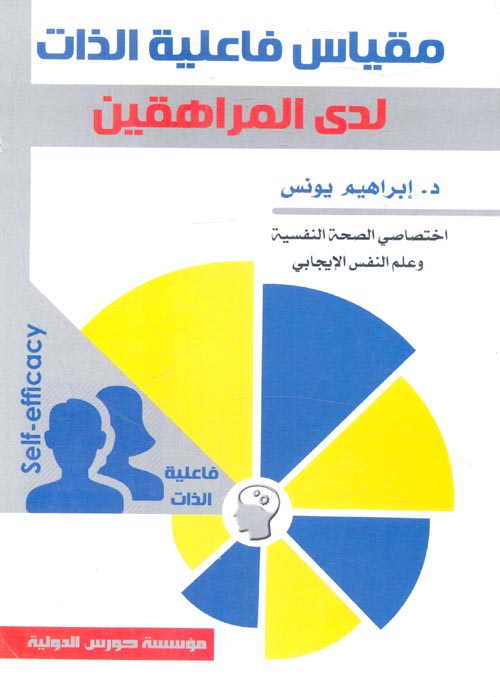 مقياس فاعلية الذات

لدى المراهقين

د. إبراهيم يونس

اختصاصي الصحة النفسية
وعلم النفس الإيجابي

Self-efficacy

فاعلية
الذات

مؤسسة حورس الدولية